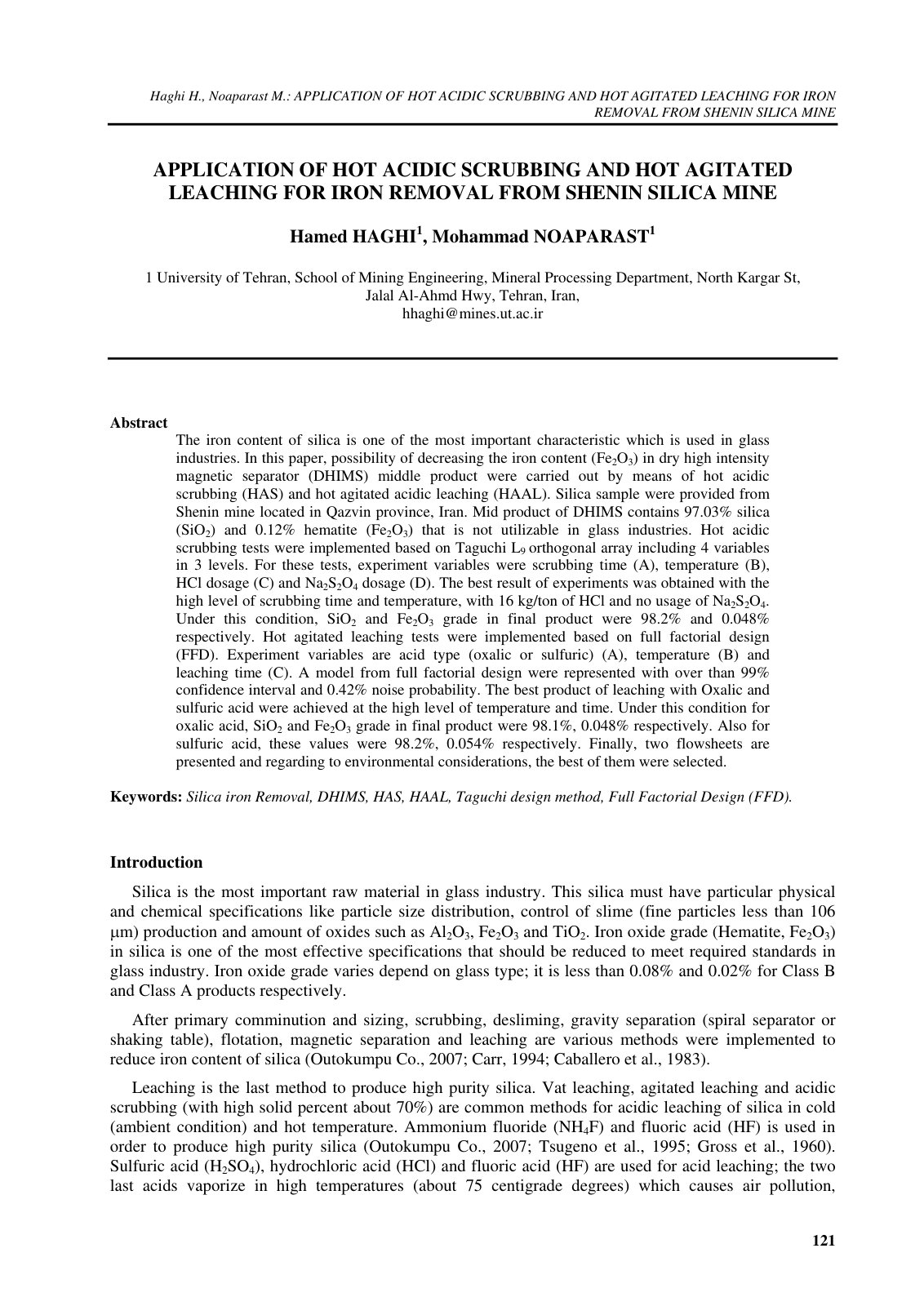 Haghi H., Noaparast M.: APPLICATION OF HOT ACIDIC SCRUBBING AND HOT AGITATED LEACHING FOR IRON REMOVAL FROM SHENIN SILICA MINE

APPLICATION OF HOT ACIDIC SCRUBBING AND HOT AGITATED LEACHING FOR IRON REMOVAL FROM SHENIN SILICA MINE

Hamed HAGHI$^{1}$, Mohammad NOAPARAST$^{1}$

1 University of Tehran, School of Mining Engineering, Mineral Processing Department, North Kargar St, Jalal Al-Ahmd Hwy, Tehran, Iran,
hhaghi@mines.ut.ac.ir

Abstract

The iron content of silica is one of the most important characteristic which is used in glass industries. In this paper, possibility of decreasing the iron content ($Fe_2O_3$) in dry high intensity magnetic separator (DHIMS) middle product were carried out by means of hot acidic scrubbing (HAS) and hot agitated acidic leaching (HAAL). Silica sample were provided from Shenin mine located in Qazvin province, Iran. Mid product of DHIMS contains 97.03% silica ($SiO_2$) and 0.12% hematite ($Fe_2O_3$) that is not utilizable in glass industries. Hot acidic scrubbing tests were implemented based on Taguchi $L_9$ orthogonal array including 4 variables in 3 levels. For these tests, experiment variables were scrubbing time (A), temperature (B), HCl dosage (C) and $Na_2S_2O_4$ dosage (D). The best result of experiments was obtained with the high level of scrubbing time and temperature, with 16 kg/ton of HCl and no usage of $Na_2S_2O_4$. Under this condition, $SiO_2$ and $Fe_2O_3$ grade in final product were 98.2% and 0.048% respectively. Hot agitated leaching tests were implemented based on full factorial design (FFD). Experiment variables are acid type (oxalic or sulfuric) (A), temperature (B) and leaching time (C). A model from full factorial design were represented with over than 99% confidence interval and 0.42% noise probability. The best product of leaching with Oxalic and sulfuric acid were achieved at the high level of temperature and time. Under this condition for oxalic acid, $SiO_2$ and $Fe_2O_3$ grade in final product were 98.1%, 0.048% respectively. Also for sulfuric acid, these values were 98.2%, 0.054% respectively. Finally, two flowsheets are presented and regarding to environmental considerations, the best of them were selected.

Keywords: Silica iron Removal, DHIMS, HAS, HAAL, Taguchi design method, Full Factorial Design (FFD).

Introduction

Silica is the most important raw material in glass industry. This silica must have particular physical and chemical specifications like particle size distribution, control of slime (fine particles less than 106 μm) production and amount of oxides such as $Al_2O_3$, $Fe_2O_3$ and $TiO_2$. Iron oxide grade (Hematite, $Fe_2O_3$) in silica is one of the most effective specifications that should be reduced to meet required standards in glass industry. Iron oxide grade varies depend on glass type; it is less than 0.08% and 0.02% for Class B and Class A products respectively.

After primary comminution and sizing, scrubbing, desliming, gravity separation (spiral separator or shaking table), flotation, magnetic separation and leaching are various methods were implemented to reduce iron content of silica (Outokumpu Co., 2007; Carr, 1994; Caballero et al., 1983).

Leaching is the last method to produce high purity silica. Vat leaching, agitated leaching and acidic scrubbing (with high solid percent about 70%) are common methods for acidic leaching of silica in cold (ambient condition) and hot temperature. Ammonium fluoride ($NH_4F$) and fluoric acid (HF) is used in order to produce high purity silica (Outokumpu Co., 2007; Tsugeno et al., 1995; Gross et al., 1960). Sulfuric acid ($H_2SO_4$), hydrochloric acid (HCl) and fluoric acid (HF) are used for acid leaching; the two last acids vaporize in high temperatures (about 75 centigrade degrees) which causes air pollution,

121